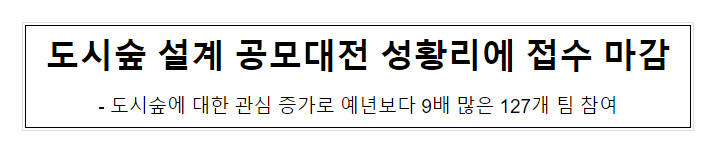 도시숲 설계 공모대전 성황리에 접수 마감

- 도시숲에 대한 관심 증가로 예년보다 9배 많은 127개 팀 참여